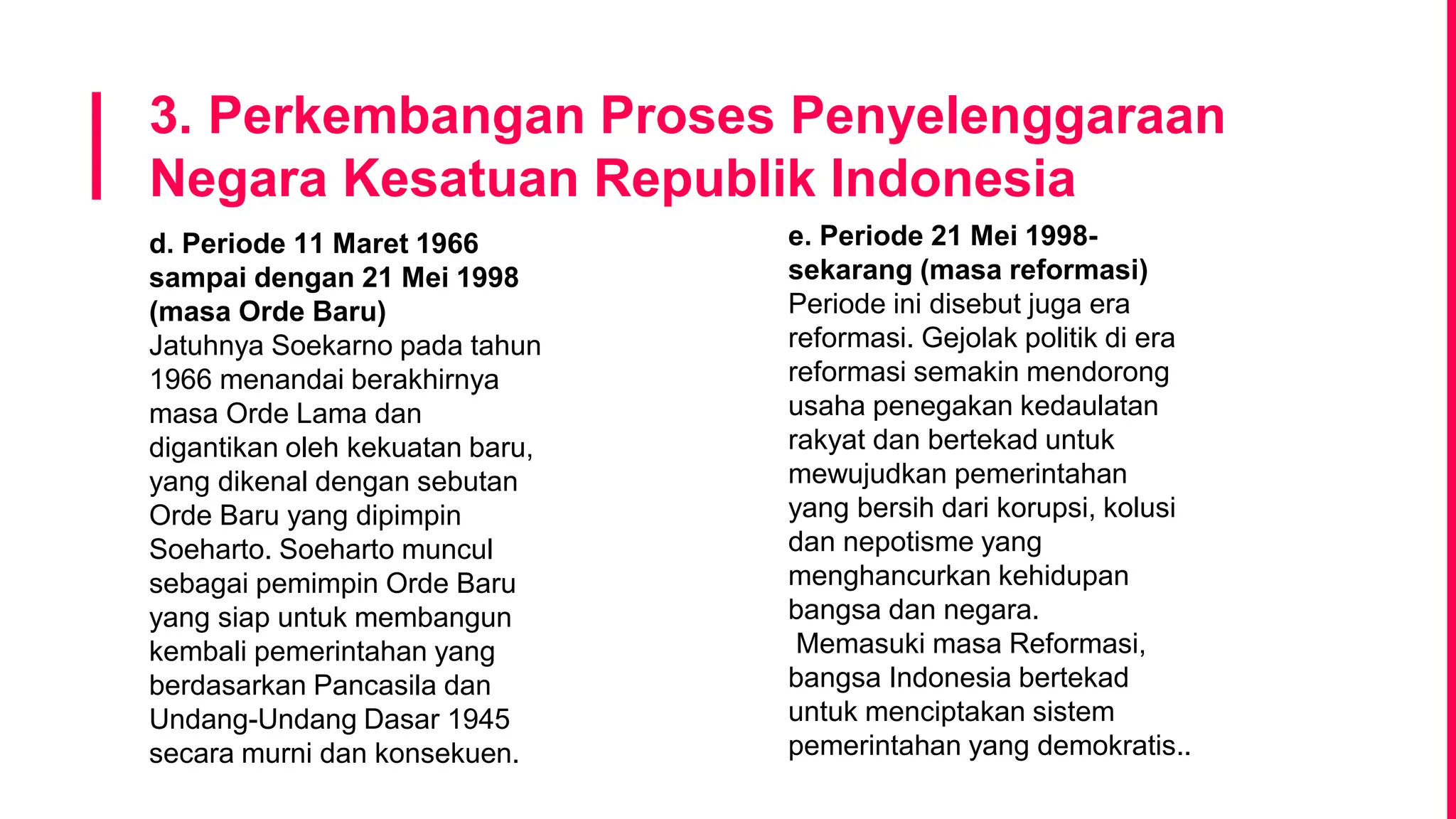 3. Perkembangan Proses Penyelenggaraan Negara Kesatuan Republik Indonesia

d. Periode 11 Maret 1966 sampai dengan 21 Mei 1998 (masa Orde Baru)
Jatuhnya Soekarno pada tahun 1966 menandai berakhirnya masa Orde Lama dan digantikan oleh kekuatan baru, yang dikenal dengan sebutan Orde Baru yang dipimpin Soeharto. Soeharto muncul sebagai pemimpin Orde Baru yang siap untuk membangun kembali pemerintahan yang berdasarkan Pancasila dan Undang-Undang Dasar 1945 secara murni dan konsekuen.

e. Periode 21 Mei 1998-sekarang (masa reformasi)
Periode ini disebut juga era reformasi. Gejolak politik di era reformasi semakin mendorong usaha penegakan kedaulatan rakyat dan bertekad untuk mewujudkan pemerintahan yang bersih dari korupsi, kolusi dan nepotisme yang menghancurkan kehidupan bangsa dan negara.
Memasuki masa Reformasi, bangsa Indonesia bertekad untuk menciptakan sistem pemerintahan yang demokratis..